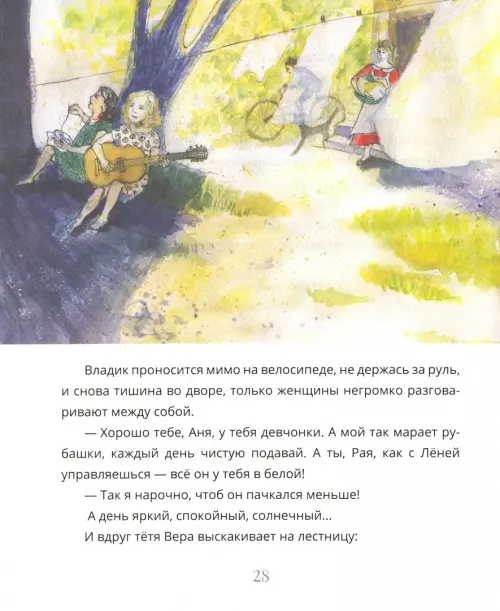 Владик проносится мимо на велосипеде, не держась за руль, и снова тишина во дворе, только женщины негромко разговаривают между собой.

— Хорошо тебе, Аня, у тебя девчонки. А мой так марает рубашки, каждый день чистую подавай. А ты, Рая, как с Лёней управляешься — всё он у тебя в белой!

— Так я нарочно, чтоб он пачкался меньше!

А день яркий, спокойный, солнечный...

И вдруг тётя Вера выскакивает на лестницу:

28